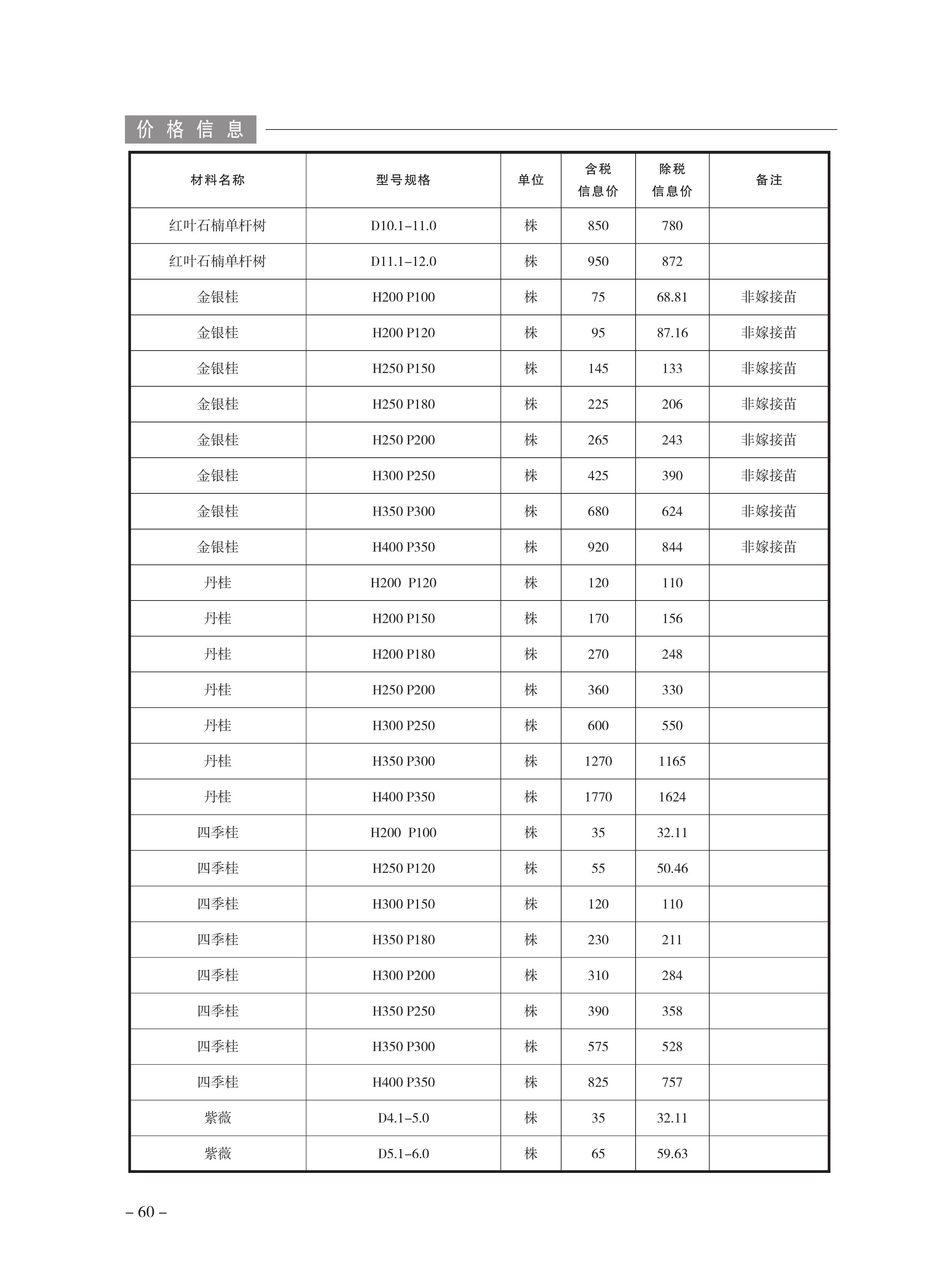 价格信息

| 材料名称 | 型号规格 | 单位 | 含税信息价 | 除税信息价 | 备注 |
|---|---|---|---|---|---|
| 红叶石楠单杆树 | D10.1–11.0 | 株 | 850 | 780 | |
| 红叶石楠单杆树 | D11.1–12.0 | 株 | 950 | 872 | |
| 金银桂 | H200 P100 | 株 | 75 | 68.81 | 非嫁接苗 |
| 金银桂 | H200 P120 | 株 | 95 | 87.16 | 非嫁接苗 |
| 金银桂 | H250 P150 | 株 | 145 | 133 | 非嫁接苗 |
| 金银桂 | H250 P180 | 株 | 225 | 206 | 非嫁接苗 |
| 金银桂 | H250 P200 | 株 | 265 | 243 | 非嫁接苗 |
| 金银桂 | H300 P250 | 株 | 425 | 390 | 非嫁接苗 |
| 金银桂 | H350 P300 | 株 | 680 | 624 | 非嫁接苗 |
| 金银桂 | H400 P350 | 株 | 920 | 844 | 非嫁接苗 |
| 丹桂 | H200 P120 | 株 | 120 | 110 | |
| 丹桂 | H200 P150 | 株 | 170 | 156 | |
| 丹桂 | H200 P180 | 株 | 270 | 248 | |
| 丹桂 | H250 P200 | 株 | 360 | 330 | |
| 丹桂 | H300 P250 | 株 | 600 | 550 | |
| 丹桂 | H350 P300 | 株 | 1270 | 1165 | |
| 丹桂 | H400 P350 | 株 | 1770 | 1624 | |
| 四季桂 | H200 P100 | 株 | 35 | 32.11 | |
| 四季桂 | H250 P120 | 株 | 55 | 50.46 | |
| 四季桂 | H300 P150 | 株 | 120 | 110 | |
| 四季桂 | H350 P180 | 株 | 230 | 211 | |
| 四季桂 | H300 P200 | 株 | 310 | 284 | |
| 四季桂 | H350 P250 | 株 | 390 | 358 | |
| 四季桂 | H350 P300 | 株 | 575 | 528 | |
| 四季桂 | H400 P350 | 株 | 825 | 757 | |
| 紫薇 | D4.1–5.0 | 株 | 35 | 32.11 | |
| 紫薇 | D5.1–6.0 | 株 | 65 | 59.63 | |

– 60 –